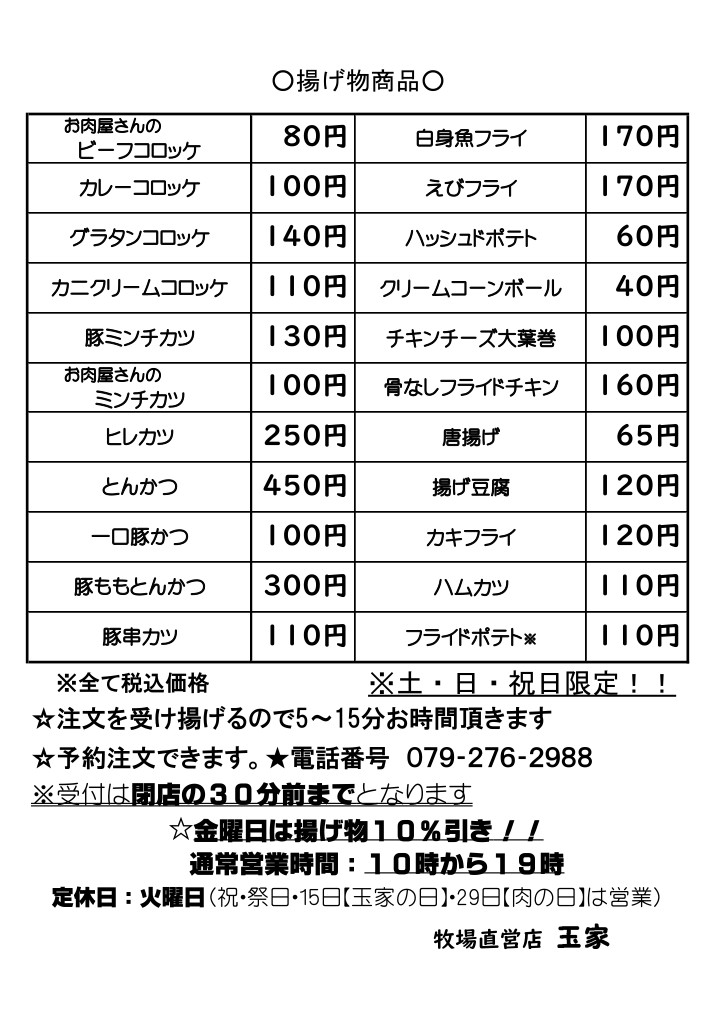 〇揚げ物商品〇

| お肉屋さんの ビーフコロッケ | 80円 | 白身魚フライ | 170円 |
|---|---|---|---|
| カレーコロッケ | 100円 | えびフライ | 170円 |
| グラタンコロッケ | 140円 | ハッシュドポテト | 60円 |
| カニクリームコロッケ | 110円 | クリームコーンボール | 40円 |
| 豚ミンチカツ | 130円 | チキンチーズ大葉巻 | 100円 |
| お肉屋さんの ミンチカツ | 100円 | 骨なしフライドチキン | 160円 |
| ヒレカツ | 250円 | 唐揚げ | 65円 |
| とんかつ | 450円 | 揚げ豆腐 | 120円 |
| 一口豚かつ | 100円 | カキフライ | 120円 |
| 豚ももとんかつ | 300円 | ハムカツ | 110円 |
| 豚串カツ | 110円 | フライドポテト※ | 110円 |

※全て税込価格　※土・日・祝日限定！！

☆注文を受け揚げるので5～15分お時間頂きます

☆予約注文できます。★電話番号 079-276-2988

※受付は閉店の30分前までとなります

☆金曜日は揚げ物10%引き！！

通常営業時間：10時から19時

定休日：火曜日(祝・祭日・15日【玉家の日】・29日【肉の日】は営業)

牧場直営店 玉家